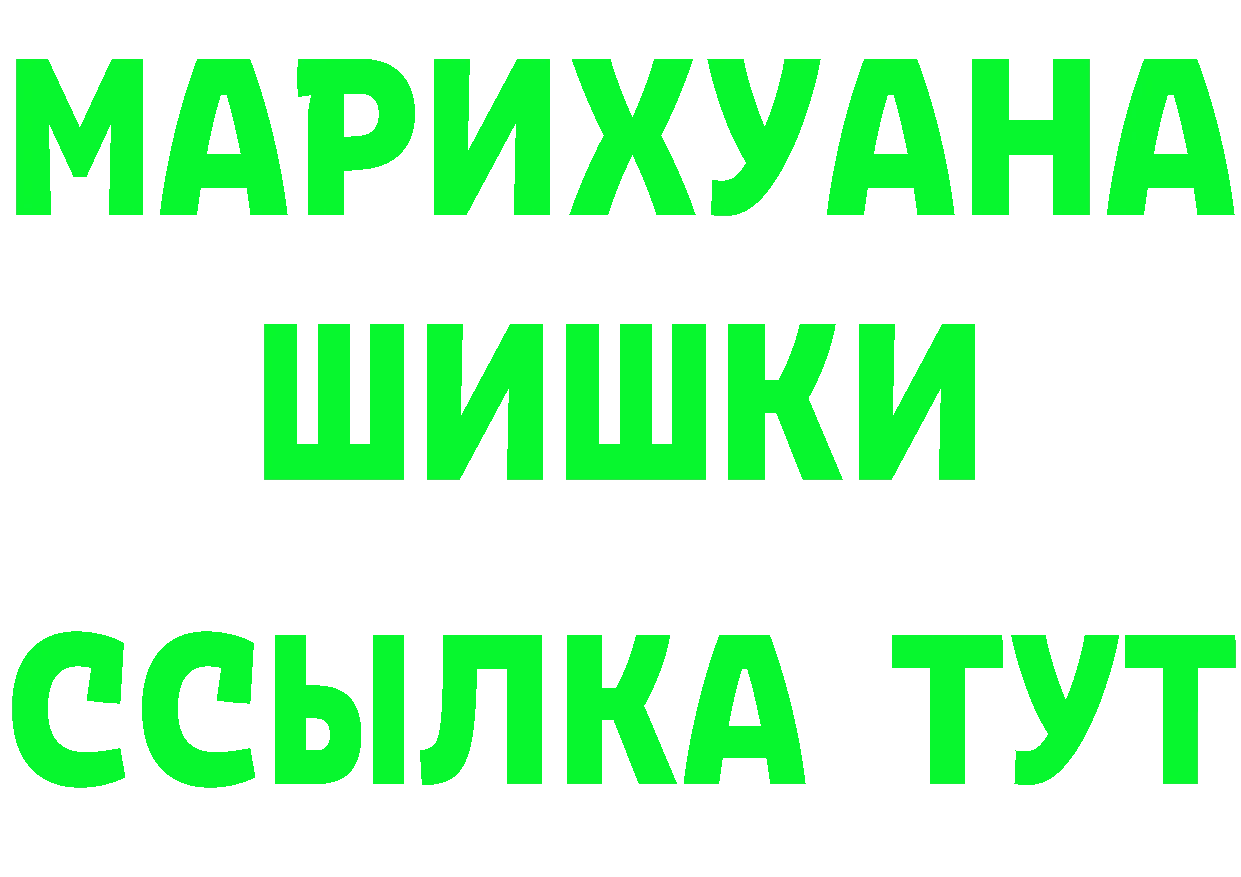 МАРИХУАНА
ШИШКИ
ССЫЛКА ТУТ